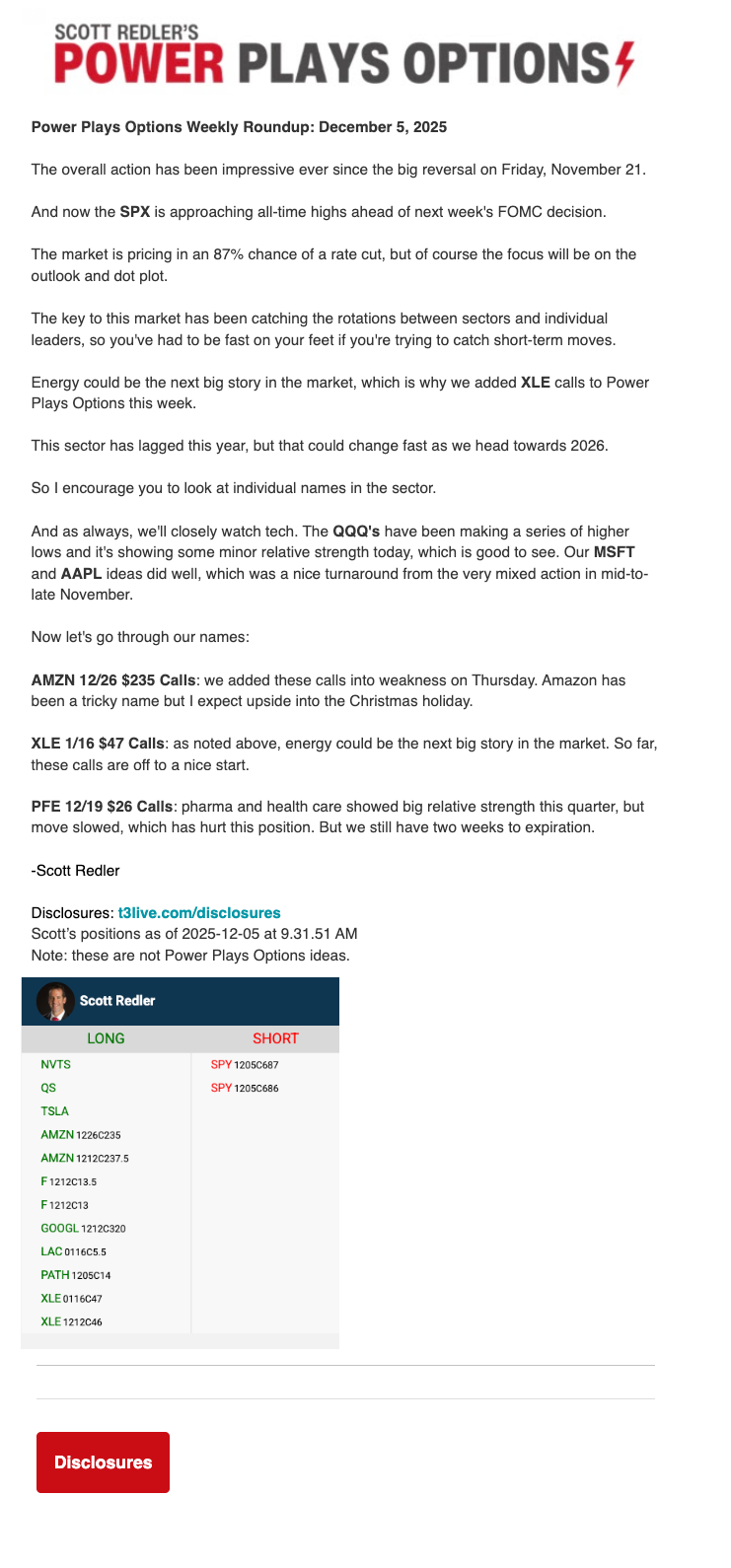 SCOTT REDLER'S
POWER PLAYS OPTIONS

Power Plays Options Weekly Roundup: December 5, 2025

The overall action has been impressive ever since the big reversal on Friday, November 21.

And now the SPX is approaching all-time highs ahead of next week's FOMC decision.

The market is pricing in an 87% chance of a rate cut, but of course the focus will be on the outlook and dot plot.

The key to this market has been catching the rotations between sectors and individual leaders, so you've had to be fast on your feet if you're trying to catch short-term moves.

Energy could be the next big story in the market, which is why we added XLE calls to Power Plays Options this week.

This sector has lagged this year, but that could change fast as we head towards 2026.

So I encourage you to look at individual names in the sector.

And as always, we'll closely watch tech. The QQQ's have been making a series of higher lows and it's showing some minor relative strength today, which is good to see. Our MSFT and AAPL ideas did well, which was a nice turnaround from the very mixed action in mid-to-late November.

Now let's go through our names:

AMZN 12/26 $235 Calls: we added these calls into weakness on Thursday. Amazon has been a tricky name but I expect upside into the Christmas holiday.

XLE 1/16 $47 Calls: as noted above, energy could be the next big story in the market. So far, these calls are off to a nice start.

PFE 12/19 $26 Calls: pharma and health care showed big relative strength this quarter, but move slowed, which has hurt this position. But we still have two weeks to expiration.

-Scott Redler

Disclosures: t3live.com/disclosures
Scott's positions as of 2025-12-05 at 9.31.51 AM
Note: these are not Power Plays Options ideas.

Scott Redler

| LONG | SHORT |
|---|---|
| NVTS | SPY 1205C687 |
| QS | SPY 1205C686 |
| TSLA | |
| AMZN 1226C235 | |
| AMZN 1212C237.5 | |
| F 1212C13.5 | |
| F 1212C13 | |
| GOOGL 1212C320 | |
| LAC 0116C5.5 | |
| PATH 1205C14 | |
| XLE 0116C47 | |
| XLE 1212C46 | |

Disclosures